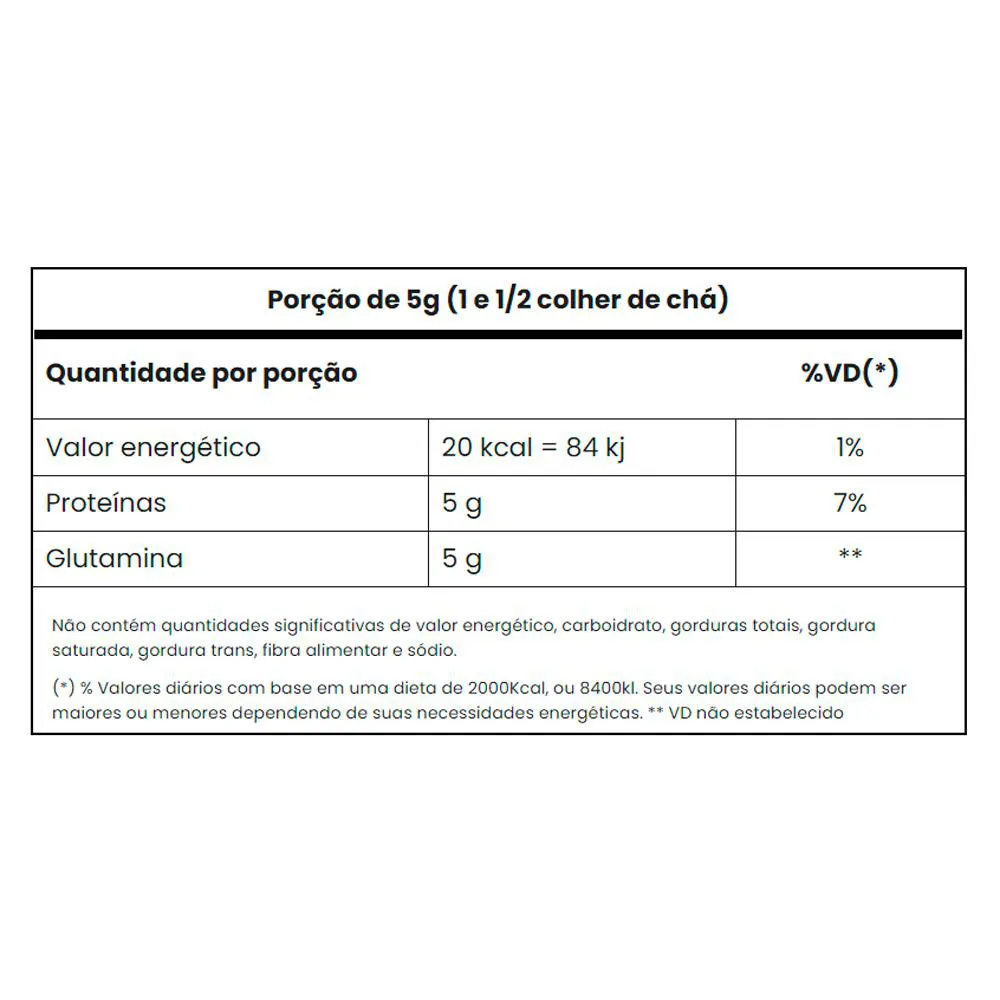 Porção de 5g (1 e 1/2 colher de chá)

| Quantidade por porção | | %VD(*) |
|---|---|---|
| Valor energético | 20 kcal = 84 kj | 1% |
| Proteínas | 5 g | 7% |
| Glutamina | 5 g | ** |

Não contém quantidades significativas de valor energético, carboidrato, gorduras totais, gordura saturada, gordura trans, fibra alimentar e sódio.

(*) % Valores diários com base em uma dieta de 2000Kcal, ou 8400kl. Seus valores diários podem ser maiores ou menores dependendo de suas necessidades energéticas. ** VD não estabelecido